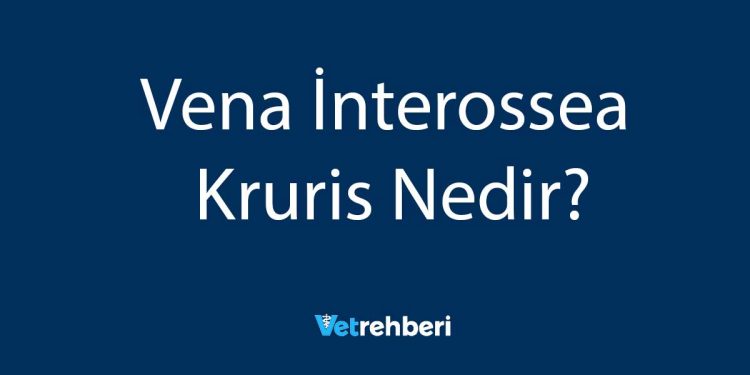 Vena İnterossea Kruris Nedir?

Vetrehberi